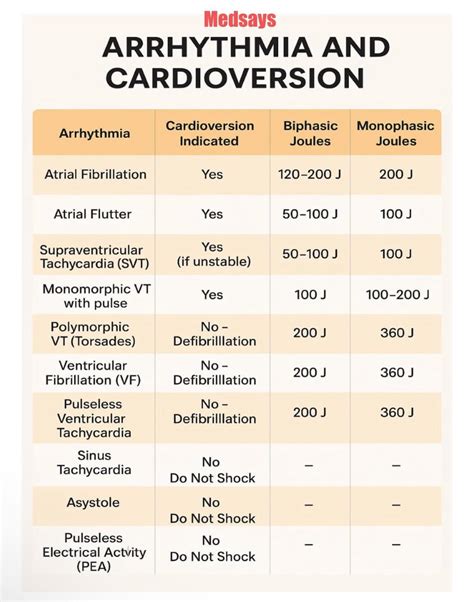 Medsays

ARRHYTHMIA AND CARDIOVERSION

| Arrhythmia | Cardioversion Indicated | Biphasic Joules | Monophasic Joules |
|---|---|---|---|
| Atrial Fibrillation | Yes | 120–200 J | 200 J |
| Atrial Flutter | Yes | 50–100 J | 100 J |
| Supraventricular Tachycardia (SVT) | Yes (if unstable) | 50–100 J | 100 J |
| Monomorphic VT with pulse | Yes | 100 J | 100–200 J |
| Polymorphic VT (Torsades) | No – Defibrillation | 200 J | 360 J |
| Ventricular Fibrillation (VF) | No – Defibrilllation | 200 J | 360 J |
| Pulseless Ventricular Tachycardia | No – Defibrilllation | 200 J | 360 J |
| Sinus Tachycardia | No Do Not Shock | – | – |
| Asystole | No Do Not Shock | – | – |
| Pulseless Electrical Actvity (PEA) | No Do Not Shock | – | – |